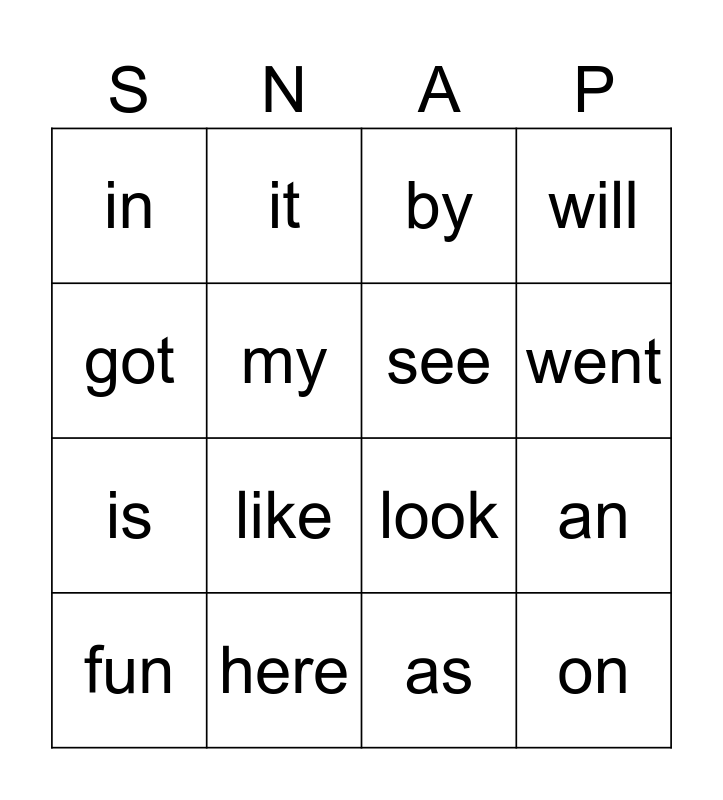 | S | N | A | P |
|---|---|---|---|
| in | it | by | will |
| got | my | see | went |
| is | like | look | an |
| fun | here | as | on |